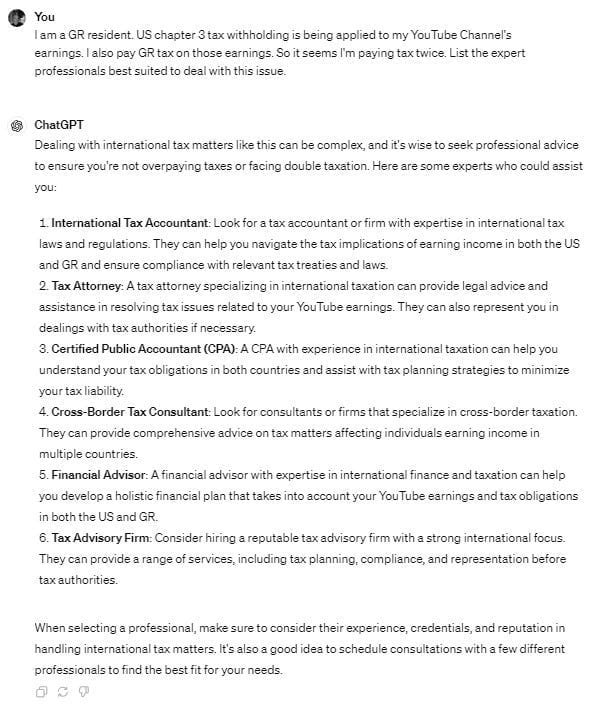 You

I am a GR resident. US chapter 3 tax withholding is being applied to my YouTube Channel's earnings. I also pay GR tax on those earnings. So it seems I'm paying tax twice. List the expert professionals best suited to deal with this issue.

ChatGPT

Dealing with international tax matters like this can be complex, and it's wise to seek professional advice to ensure you're not overpaying taxes or facing double taxation. Here are some experts who could assist you:

1. International Tax Accountant: Look for a tax accountant or firm with expertise in international tax laws and regulations. They can help you navigate the tax implications of earning income in both the US and GR and ensure compliance with relevant tax treaties and laws.
2. Tax Attorney: A tax attorney specializing in international taxation can provide legal advice and assistance in resolving tax issues related to your YouTube earnings. They can also represent you in dealings with tax authorities if necessary.
3. Certified Public Accountant (CPA): A CPA with experience in international taxation can help you understand your tax obligations in both countries and assist with tax planning strategies to minimize your tax liability.
4. Cross-Border Tax Consultant: Look for consultants or firms that specialize in cross-border taxation. They can provide comprehensive advice on tax matters affecting individuals earning income in multiple countries.
5. Financial Advisor: A financial advisor with expertise in international finance and taxation can help you develop a holistic financial plan that takes into account your YouTube earnings and tax obligations in both the US and GR.
6. Tax Advisory Firm: Consider hiring a reputable tax advisory firm with a strong international focus. They can provide a range of services, including tax planning, compliance, and representation before tax authorities.

When selecting a professional, make sure to consider their experience, credentials, and reputation in handling international tax matters. It's also a good idea to schedule consultations with a few different professionals to find the best fit for your needs.